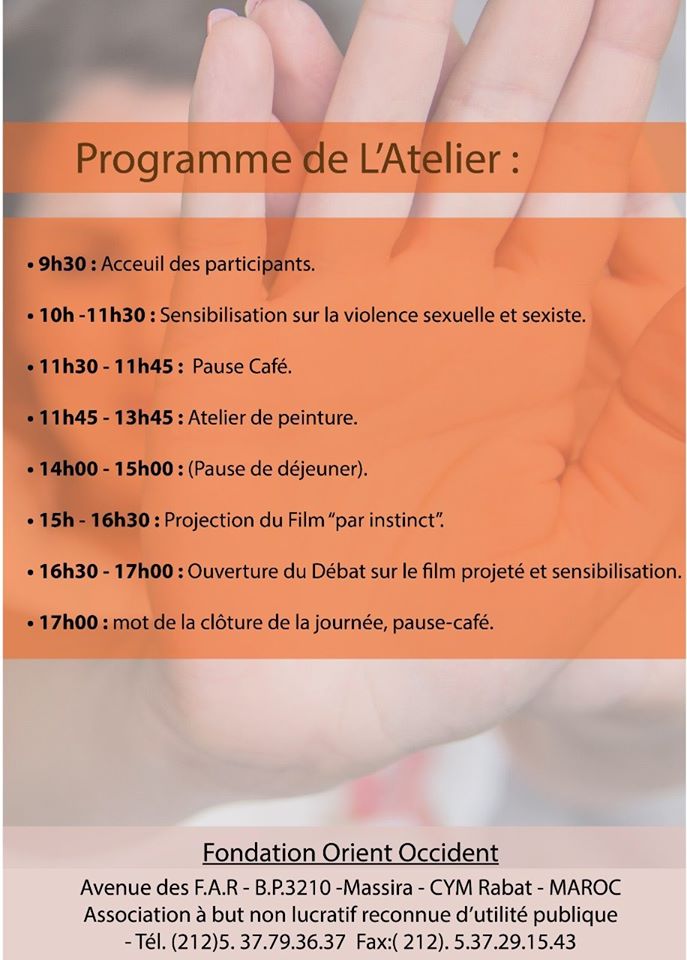 Programme de L'Atelier :

• 9h30 : Acceuil des participants.

• 10h -11h30 : Sensibilisation sur la violence sexuelle et sexiste.

• 11h30 - 11h45 : Pause Café.

• 11h45 - 13h45 : Atelier de peinture.

• 14h00 - 15h00 : (Pause de déjeuner).

• 15h - 16h30 : Projection du Film "par instinct".

• 16h30 - 17h00 : Ouverture du Débat sur le film projeté et sensibilisation.

• 17h00 : mot de la clôture de la journée, pause-café.

Fondation Orient Occident

Avenue des F.A.R - B.P.3210 -Massira - CYM Rabat - MAROC
Association à but non lucratif reconnue d'utilité publique
- Tél. (212)5. 37.79.36.37 Fax:( 212). 5.37.29.15.43